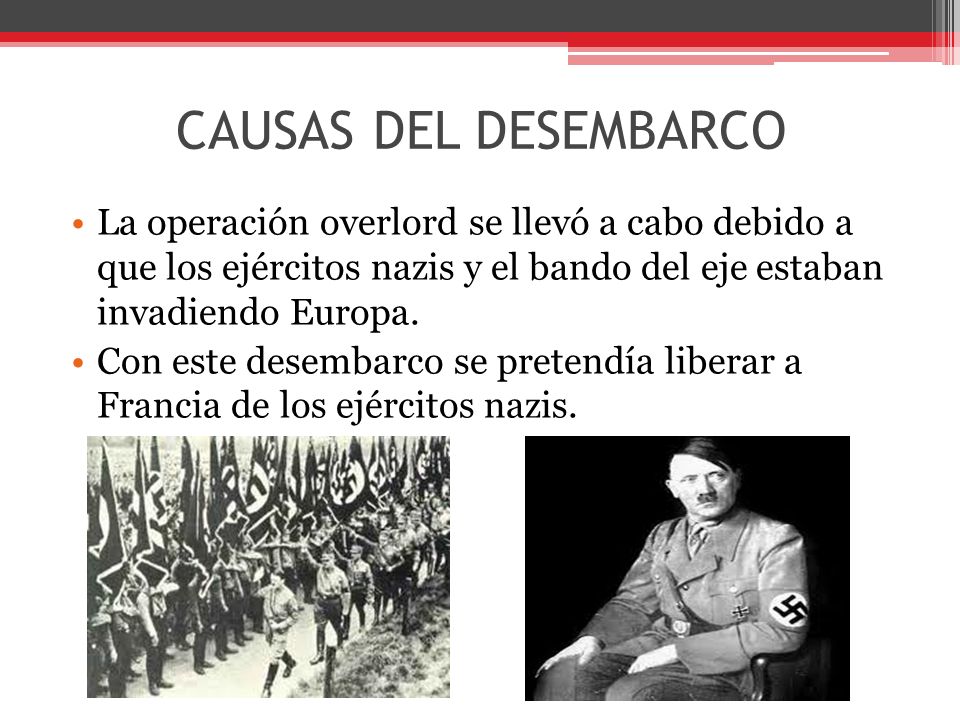 CAUSAS DEL DESEMBARCO

• La operación overlord se llevó a cabo debido a que los ejércitos nazis y el bando del eje estaban invadiendo Europa.

• Con este desembarco se pretendía liberar a Francia de los ejércitos nazis.